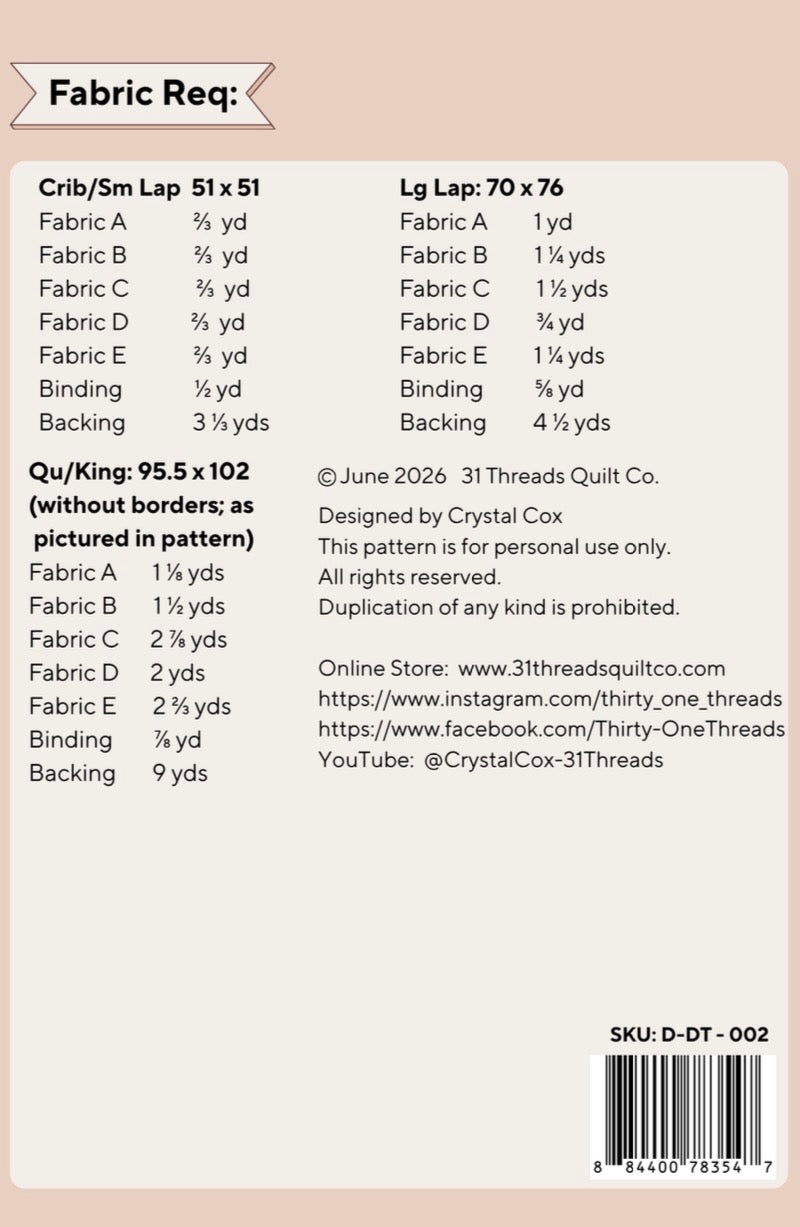 Fabric Req:

Crib/Sm Lap 51 x 51
Fabric A ⅔ yd
Fabric B ⅔ yd
Fabric C ⅔ yd
Fabric D ⅔ yd
Fabric E ⅔ yd
Binding ½ yd
Backing 3 ⅓ yds

Lg Lap: 70 x 76
Fabric A 1 yd
Fabric B 1 ¼ yds
Fabric C 1 ½ yds
Fabric D ¾ yd
Fabric E 1 ¼ yds
Binding ⅝ yd
Backing 4 ½ yds

Qu/King: 95.5 x 102
(without borders; as pictured in pattern)
Fabric A 1 ⅛ yds
Fabric B 1 ½ yds
Fabric C 2 ⅞ yds
Fabric D 2 yds
Fabric E 2 ⅔ yds
Binding ⅞ yd
Backing 9 yds

© June 2026 31 Threads Quilt Co.

Designed by Crystal Cox
This pattern is for personal use only.
All rights reserved.
Duplication of any kind is prohibited.

Online Store: www.31threadsquiltco.com
https://www.instagram.com/thirty_one_threads
https://www.facebook.com/Thirty-OneThreads
YouTube: @CrystalCox-31Threads

SKU: D-DT - 002

8 84400 78354 7